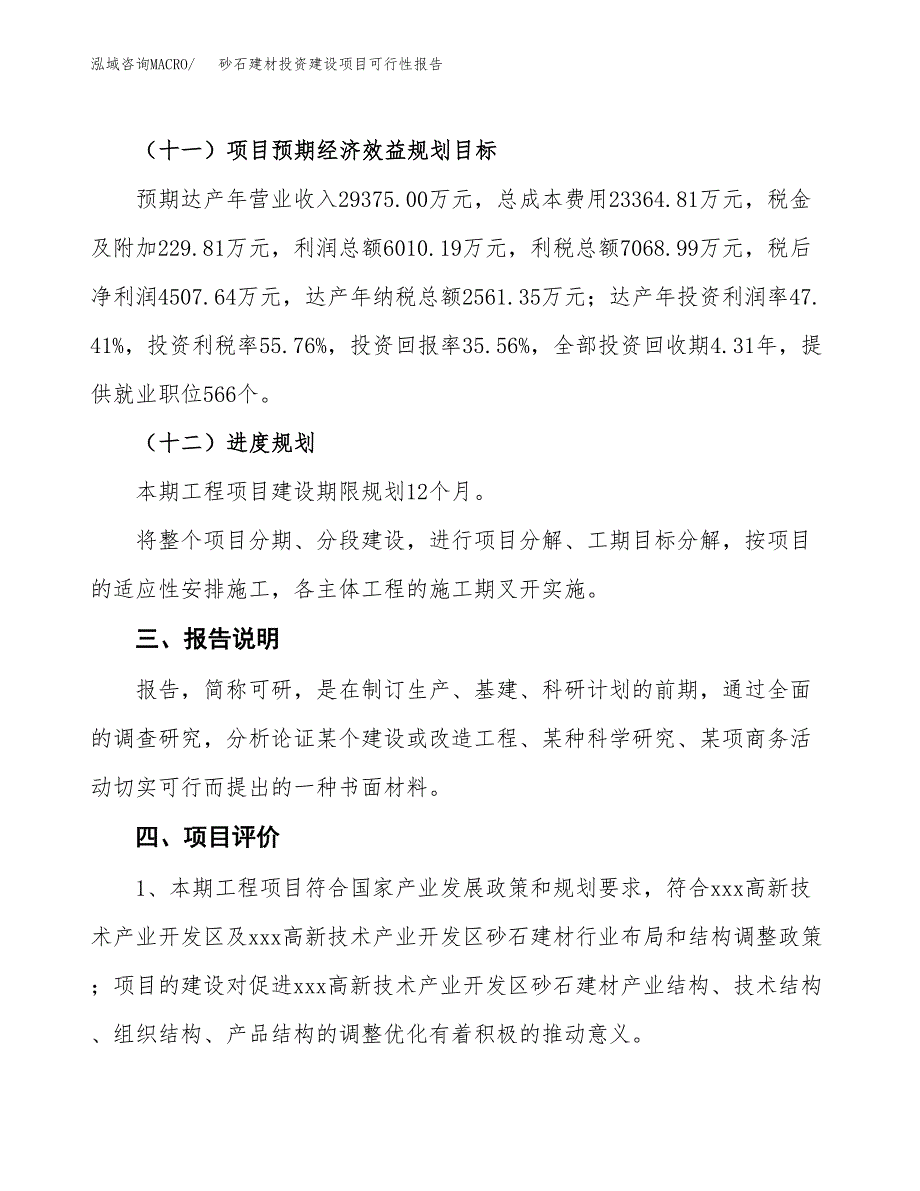 泓域咨询MACRO/　　砂石建材投资建设项目可行性报告

（十一）项目预期经济效益规划目标

预期达产年营业收入29375.00万元，总成本费用23364.81万元，税金及附加229.81万元，利润总额6010.19万元，利税总额7068.99万元，税后净利润4507.64万元，达产年纳税总额2561.35万元；达产年投资利润率47.41%，投资利税率55.76%，投资回报率35.56%，全部投资回收期4.31年，提供就业职位566个。

（十二）进度规划

本期工程项目建设期限规划12个月。

将整个项目分期、分段建设，进行项目分解、工期目标分解，按项目的适应性安排施工，各主体工程的施工期叉开实施。

三、报告说明

报告，简称可研，是在制订生产、基建、科研计划的前期，通过全面的调查研究，分析论证某个建设或改造工程、某种科学研究、某项商务活动切实可行而提出的一种书面材料。

四、项目评价

1、本期工程项目符合国家产业发展政策和规划要求，符合xxx高新技术产业开发区及xxx高新技术产业开发区砂石建材行业布局和结构调整政策；项目的建设对促进xxx高新技术产业开发区砂石建材产业结构、技术结构、组织结构、产品结构的调整优化有着积极的推动意义。